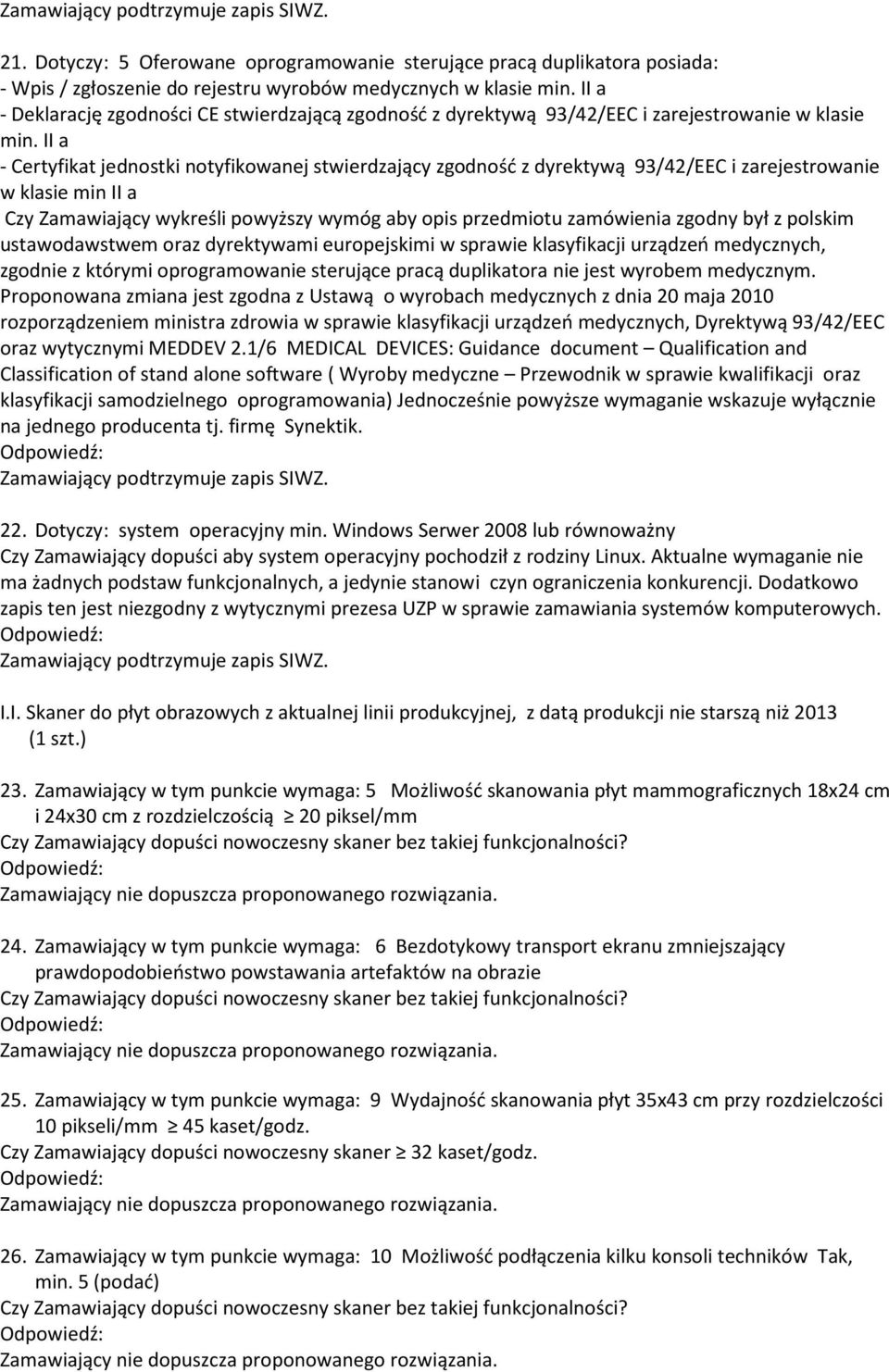 Zamawiający podtrzymuje zapis SIWZ.

21. Dotyczy: 5 Oferowane oprogramowanie sterujące pracą duplikatora posiada:
- Wpis / zgłoszenie do rejestru wyrobów medycznych w klasie min. II a
- Deklarację zgodności CE stwierdzającą zgodność z dyrektywą 93/42/EEC i zarejestrowanie w klasie min. II a
- Certyfikat jednostki notyfikowanej stwierdzający zgodność z dyrektywą 93/42/EEC i zarejestrowanie w klasie min II a
Czy Zamawiający wykreśli powyższy wymóg aby opis przedmiotu zamówienia zgodny był z polskim ustawodawstwem oraz dyrektywami europejskimi w sprawie klasyfikacji urządzeń medycznych, zgodnie z którymi oprogramowanie sterujące pracą duplikatora nie jest wyrobem medycznym. Proponowana zmiana jest zgodna z Ustawą o wyrobach medycznych z dnia 20 maja 2010 rozporządzeniem ministra zdrowia w sprawie klasyfikacji urządzeń medycznych, Dyrektywą 93/42/EEC oraz wytycznymi MEDDEV 2.1/6 MEDICAL DEVICES: Guidance document – Qualification and Classification of stand alone software ( Wyroby medyczne – Przewodnik w sprawie kwalifikacji oraz klasyfikacji samodzielnego oprogramowania) Jednocześnie powyższe wymaganie wskazuje wyłącznie na jednego producenta tj. firmę Synektik.
Odpowiedź:
Zamawiający podtrzymuje zapis SIWZ.

22. Dotyczy: system operacyjny min. Windows Serwer 2008 lub równoważny
Czy Zamawiający dopuści aby system operacyjny pochodził z rodziny Linux. Aktualne wymaganie nie ma żadnych podstaw funkcjonalnych, a jedynie stanowi czyn ograniczenia konkurencji. Dodatkowo zapis ten jest niezgodny z wytycznymi prezesa UZP w sprawie zamawiania systemów komputerowych.
Odpowiedź:
Zamawiający podtrzymuje zapis SIWZ.

I.I. Skaner do płyt obrazowych z aktualnej linii produkcyjnej, z datą produkcji nie starszą niż 2013 (1 szt.)

23. Zamawiający w tym punkcie wymaga: 5 Możliwość skanowania płyt mammograficznych 18x24 cm i 24x30 cm z rozdzielczością ≥ 20 piksel/mm
Czy Zamawiający dopuści nowoczesny skaner bez takiej funkcjonalności?
Odpowiedź:
Zamawiający nie dopuszcza proponowanego rozwiązania.

24. Zamawiający w tym punkcie wymaga: 6 Bezdotykowy transport ekranu zmniejszający prawdopodobieństwo powstawania artefaktów na obrazie
Czy Zamawiający dopuści nowoczesny skaner bez takiej funkcjonalności?
Odpowiedź:
Zamawiający nie dopuszcza proponowanego rozwiązania.

25. Zamawiający w tym punkcie wymaga: 9 Wydajność skanowania płyt 35x43 cm przy rozdzielczości 10 pikseli/mm ≥ 45 kaset/godz.
Czy Zamawiający dopuści nowoczesny skaner ≥ 32 kaset/godz.
Odpowiedź:
Zamawiający nie dopuszcza proponowanego rozwiązania.

26. Zamawiający w tym punkcie wymaga: 10 Możliwość podłączenia kilku konsoli techników Tak, min. 5 (podać)
Czy Zamawiający dopuści nowoczesny skaner bez takiej funkcjonalności?
Odpowiedź:
Zamawiający nie dopuszcza proponowanego rozwiązania.